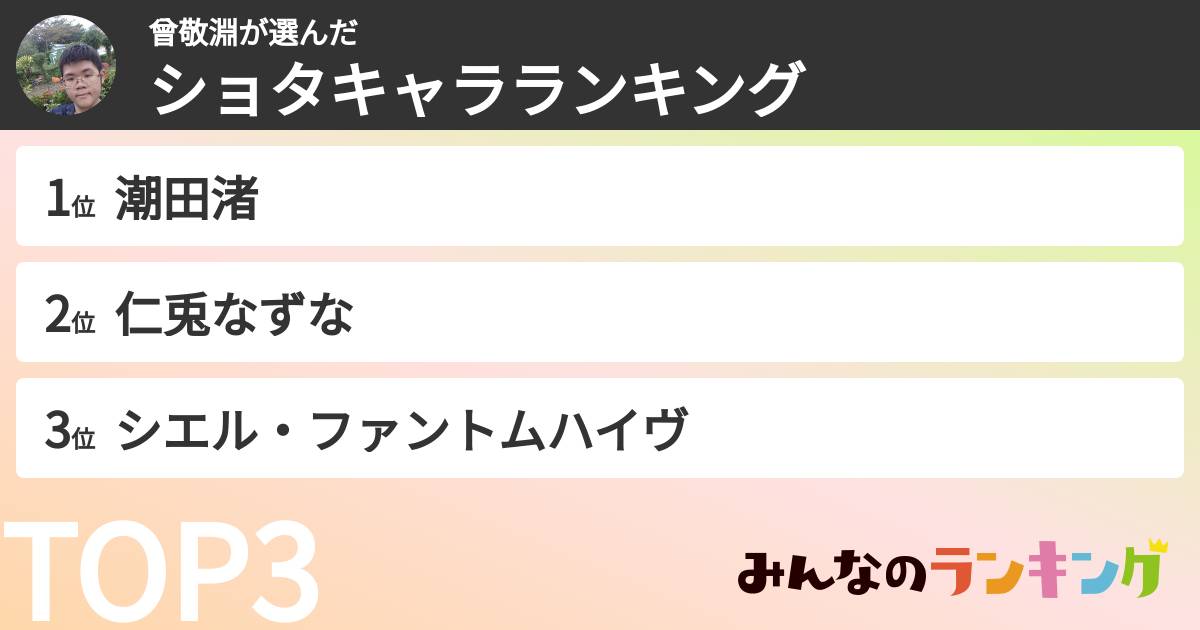 曾敬淵が選んだ
ショタキャラランキング

1位 潮田渚

2位 仁兎なずな

3位 シエル・ファントムハイヴ

TOP3

みんなのランキング